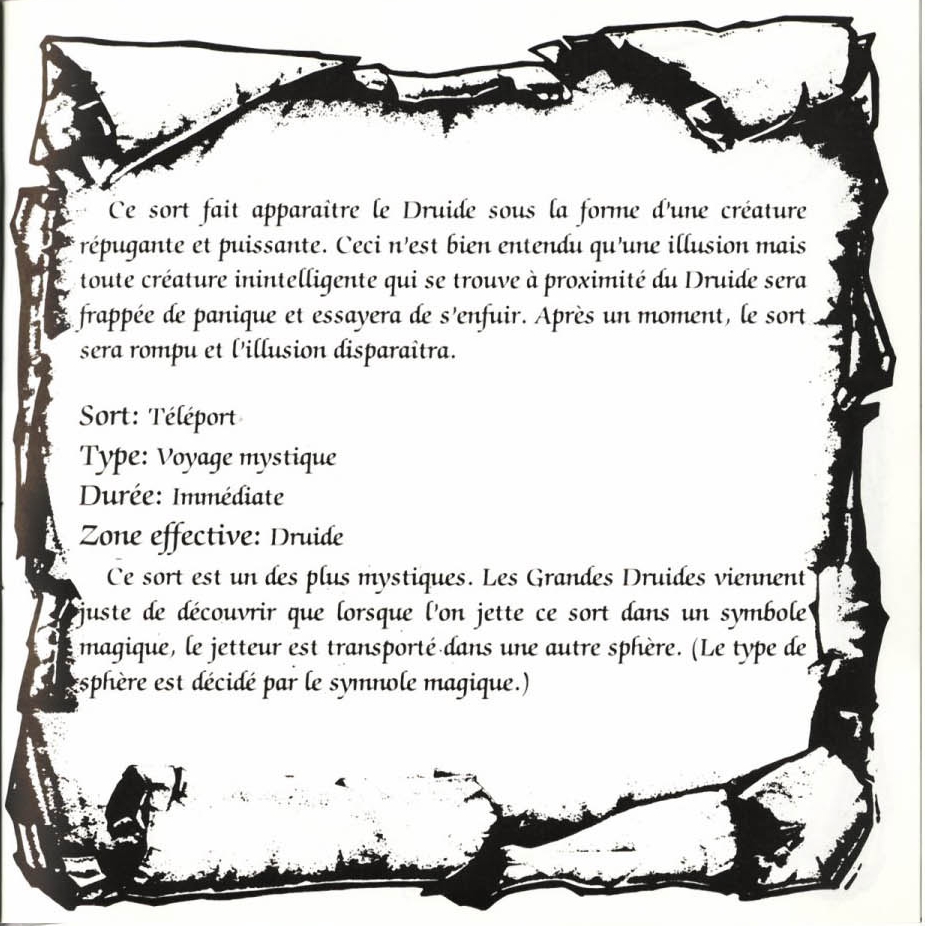 Ce sort fait apparaître le Druide sous la forme d'une créature répugante et puissante. Ceci n'est bien entendu qu'une illusion mais toute créature inintelligente qui se trouve à proximité du Druide sera frappée de panique et essayera de s'enfuir. Après un moment, le sort sera rompu et l'illusion disparaîtra.

Sort: Téléport
Type: Voyage mystique
Durée: Immédiate
Zone effective: Druide

Ce sort est un des plus mystiques. Les Grandes Druides viennent juste de découvrir que lorsque l'on jette ce sort dans un symbole magique, le jetteur est transporté dans une autre sphère. (Le type de sphère est décidé par le symnole magique.)